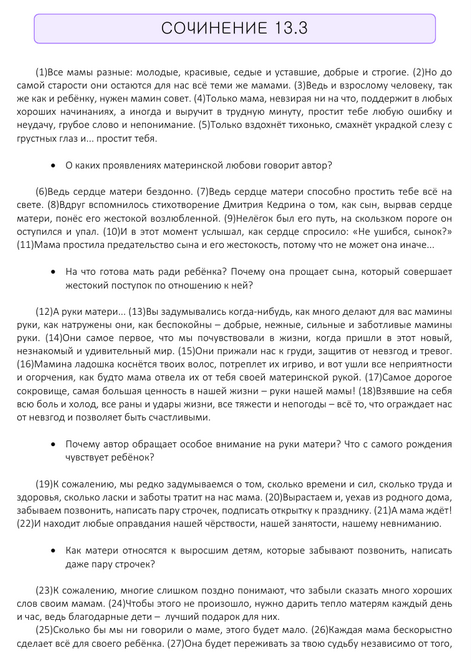 СОЧИНЕНИЕ 13.3

(1)Все мамы разные: молодые, красивые, седые и уставшие, добрые и строгие. (2)Но до самой старости они остаются для нас всё теми же мамами. (3)Ведь и взрослому человеку, так же как и ребёнку, нужен мамин совет. (4)Только мама, невзирая ни на что, поддержит в любых хороших начинаниях, а иногда и выручит в трудную минуту, простит тебе любую ошибку и неудачу, грубое слово и непонимание. (5)Только вздохнёт тихонько, смахнёт украдкой слезу с грустных глаз и... простит тебя.

• О каких проявлениях материнской любви говорит автор?

(6)Ведь сердце матери бездонно. (7)Ведь сердце матери способно простить тебе всё на свете. (8)Вдруг вспомнилось стихотворение Дмитрия Кедрина о том, как сын, вырвав сердце матери, понёс его жестокой возлюбленной. (9)Нелёгок был его путь, на скользком пороге он оступился и упал. (10)И в этот момент услышал, как сердце спросило: «Не ушибся, сынок?» (11)Мама простила предательство сына и его жестокость, потому что не может она иначе...

• На что готова мать ради ребёнка? Почему она прощает сына, который совершает жестокий поступок по отношению к ней?

(12)А руки матери... (13)Вы задумывались когда-нибудь, как много делают для вас мамины руки, как натружены они, как беспокойны – добрые, нежные, сильные и заботливые мамины руки. (14)Они самое первое, что мы почувствовали в жизни, когда пришли в этот новый, незнакомый и удивительный мир. (15)Они прижали нас к груди, защитив от невзгод и тревог. (16)Мамина ладошка коснётся твоих волос, потреплет их игриво, и вот ушли все неприятности и огорчения, как будто мама отвела их от тебя своей материнской рукой. (17)Самое дорогое сокровище, самая большая ценность в нашей жизни – руки нашей мамы! (18)Взявшие на себя всю боль и холод, все раны и удары жизни, все тяжести и непогоды – всё то, что ограждает нас от невзгод и позволяет быть счастливыми.

• Почему автор обращает особое внимание на руки матери? Что с самого рождения чувствует ребёнок?

(19)К сожалению, мы редко задумываемся о том, сколько времени и сил, сколько труда и здоровья, сколько ласки и заботы тратит на нас мама. (20)Вырастаем и, уехав из родного дома, забываем позвонить, написать пару строчек, подписать открытку к празднику. (21)А мама ждёт! (22)И находит любые оправдания нашей чёрствости, нашей занятости, нашему невниманию.

• Как матери относятся к выросшим детям, которые забывают позвонить, написать даже пару строчек?

(23)К сожалению, многие слишком поздно понимают, что забыли сказать много хороших слов своим мамам. (24)Чтобы этого не произошло, нужно дарить тепло матерям каждый день и час, ведь благодарные дети – лучший подарок для них.
(25)Сколько бы мы ни говорили о маме, этого будет мало. (26)Каждая мама бескорыстно сделает всё для своего ребёнка. (27)Она будет переживать за твою судьбу независимо от того,